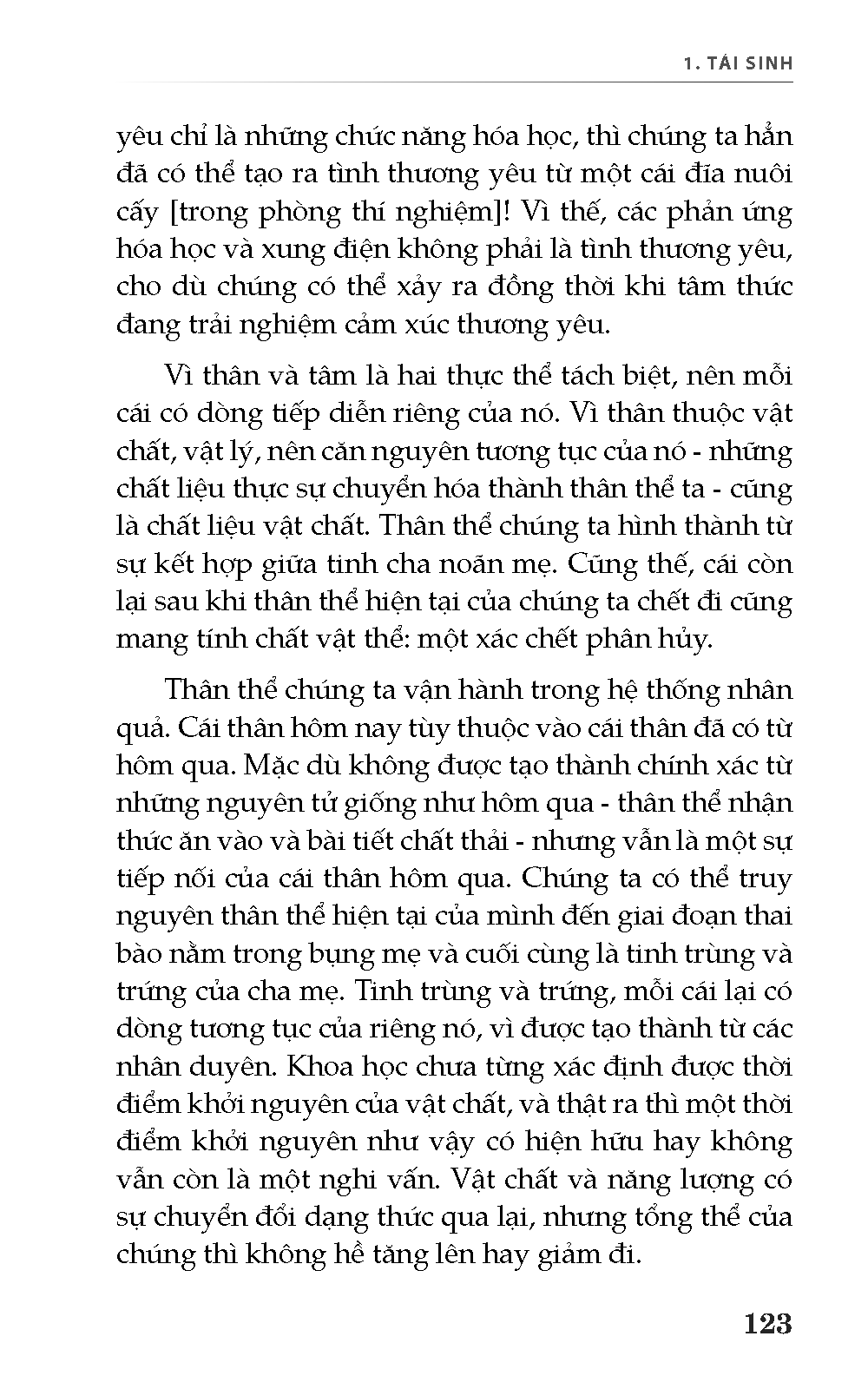 1. TÁI SINH

yêu chỉ là những chức năng hóa học, thì chúng ta hẳn đã có thể tạo ra tình thương yêu từ một cái đĩa nuôi cấy [trong phòng thí nghiệm]! Vì thế, các phản ứng hóa học và xung điện không phải là tình thương yêu, cho dù chúng có thể xảy ra đồng thời khi tâm thức đang trải nghiệm cảm xúc thương yêu.

Vì thân và tâm là hai thực thể tách biệt, nên mỗi cái có dòng tiếp diễn riêng của nó. Vì thân thuộc vật chất, vật lý, nên căn nguyên tương tục của nó - những chất liệu thực sự chuyển hóa thành thân thể ta - cũng là chất liệu vật chất. Thân thể chúng ta hình thành từ sự kết hợp giữa tinh cha noãn mẹ. Cũng thế, cái còn lại sau khi thân thể hiện tại của chúng ta chết đi cũng mang tính chất vật thể: một xác chết phân hủy.

Thân thể chúng ta vận hành trong hệ thống nhân quả. Cái thân hôm nay tùy thuộc vào cái thân đã có từ hôm qua. Mặc dù không được tạo thành chính xác từ những nguyên tử giống như hôm qua - thân thể nhận thức ăn vào và bài tiết chất thải - nhưng vẫn là một sự tiếp nối của cái thân hôm qua. Chúng ta có thể truy nguyên thân thể hiện tại của mình đến giai đoạn thai bào nằm trong bụng mẹ và cuối cùng là tinh trùng và trứng của cha mẹ. Tinh trùng và trứng, mỗi cái lại có dòng tương tục của riêng nó, vì được tạo thành từ các nhân duyên. Khoa học chưa từng xác định được thời điểm khởi nguyên của vật chất, và thật ra thì một thời điểm khởi nguyên như vậy có hiện hữu hay không vẫn còn là một nghi vấn. Vật chất và năng lượng có sự chuyển đổi dạng thức qua lại, nhưng tổng thể của chúng thì không hề tăng lên hay giảm đi.

123